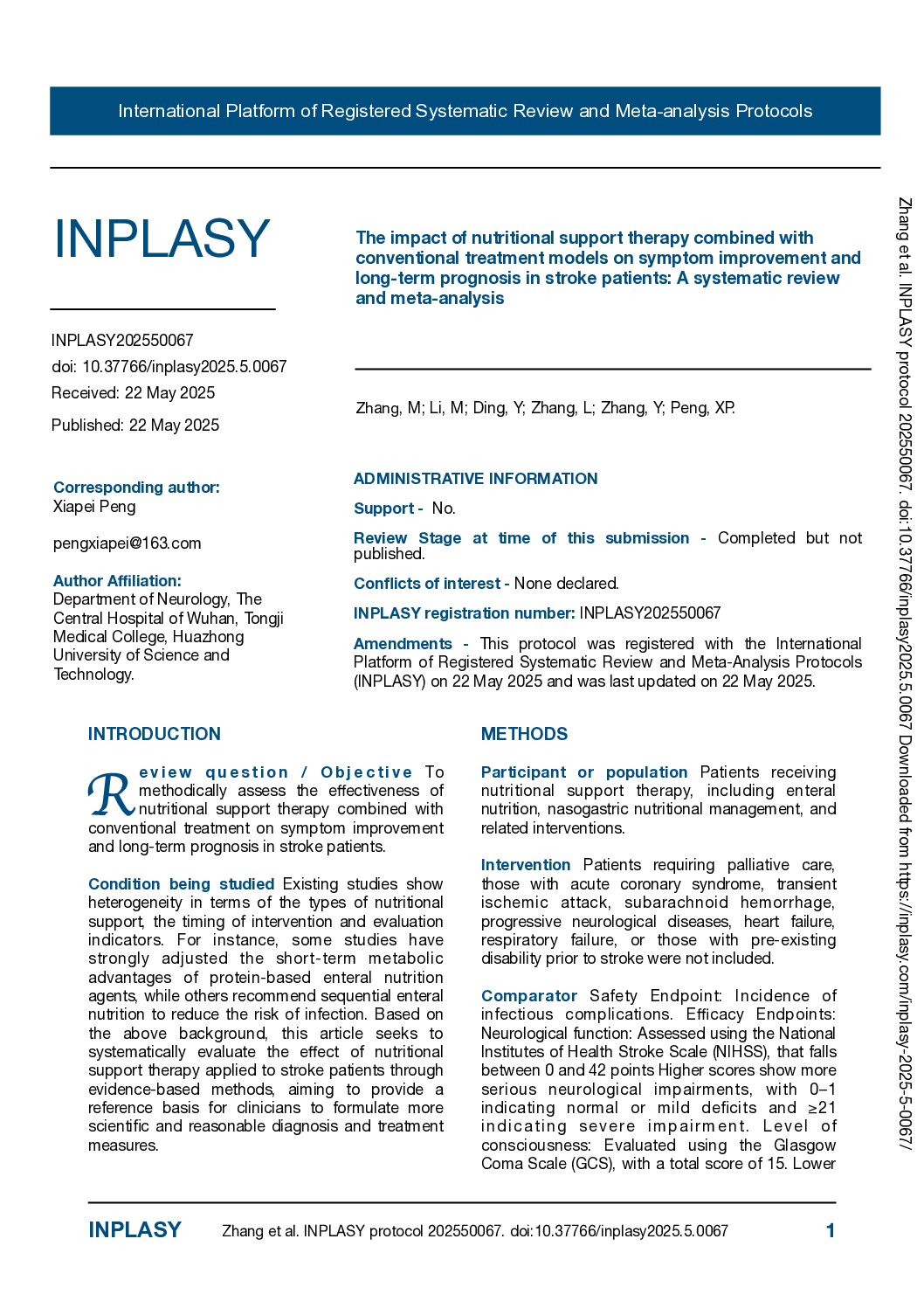 International Platform of Registered Systematic Review and Meta-analysis Protocols

INPLASY

INPLASY202550067
doi: 10.37766/inplasy2025.5.0067
Received: 22 May 2025
Published: 22 May 2025

Corresponding author:
Xiapei Peng

pengxiapei@163.com

Author Affiliation:
Department of Neurology, The Central Hospital of Wuhan, Tongji Medical College, Huazhong University of Science and Technology.

The impact of nutritional support therapy combined with conventional treatment models on symptom improvement and long-term prognosis in stroke patients: A systematic review and meta-analysis

Zhang, M; Li, M; Ding, Y; Zhang, L; Zhang, Y; Peng, XP.

ADMINISTRATIVE INFORMATION

Support - No.

Review Stage at time of this submission - Completed but not published.

Conflicts of interest - None declared.

INPLASY registration number: INPLASY202550067

Amendments - This protocol was registered with the International Platform of Registered Systematic Review and Meta-Analysis Protocols (INPLASY) on 22 May 2025 and was last updated on 22 May 2025.

INTRODUCTION

Review question / Objective To methodically assess the effectiveness of nutritional support therapy combined with conventional treatment on symptom improvement and long-term prognosis in stroke patients.

Condition being studied Existing studies show heterogeneity in terms of the types of nutritional support, the timing of intervention and evaluation indicators. For instance, some studies have strongly adjusted the short-term metabolic advantages of protein-based enteral nutrition agents, while others recommend sequential enteral nutrition to reduce the risk of infection. Based on the above background, this article seeks to systematically evaluate the effect of nutritional support therapy applied to stroke patients through evidence-based methods, aiming to provide a reference basis for clinicians to formulate more scientific and reasonable diagnosis and treatment measures.

METHODS

Participant or population Patients receiving nutritional support therapy, including enteral nutrition, nasogastric nutritional management, and related interventions.

Intervention Patients requiring palliative care, those with acute coronary syndrome, transient ischemic attack, subarachnoid hemorrhage, progressive neurological diseases, heart failure, respiratory failure, or those with pre-existing disability prior to stroke were not included.

Comparator Safety Endpoint: Incidence of infectious complications. Efficacy Endpoints: Neurological function: Assessed using the National Institutes of Health Stroke Scale (NIHSS), that falls between 0 and 42 points Higher scores show more serious neurological impairments, with 0–1 indicating normal or mild deficits and ≥21 indicating severe impairment. Level of consciousness: Evaluated using the Glasgow Coma Scale (GCS), with a total score of 15. Lower

INPLASY Zhang et al. INPLASY protocol 202550067. doi:10.37766/inplasy2025.5.0067 1

Zhang et al. INPLASY protocol 202550067. doi:10.37766/inplasy2025.5.0067 Downloaded from https://inplasy.com/inplasy-2025-5-0067/